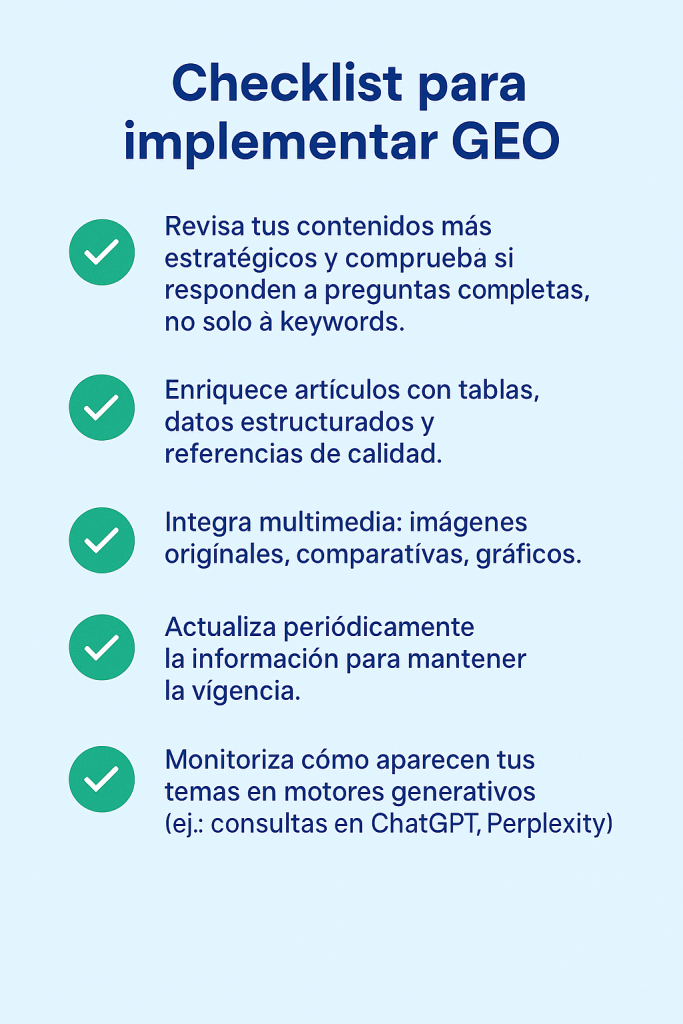 Checklist para implementar GEO

Revisa tus contenidos más estratégicos y comprueba si responden a preguntas completas, no solo à keywords.

Enriquece artículos con tablas, datos estructurados y referencias de calidad.

Integra multimedia: imágenes origínales, comparatívas, gráficos.

Actualiza periódicamente la información para mantener la vígencia.

Monitoriza cómo aparecen tus temas en motores generativos (ej.: consultas en ChatGPT, Perplexity)